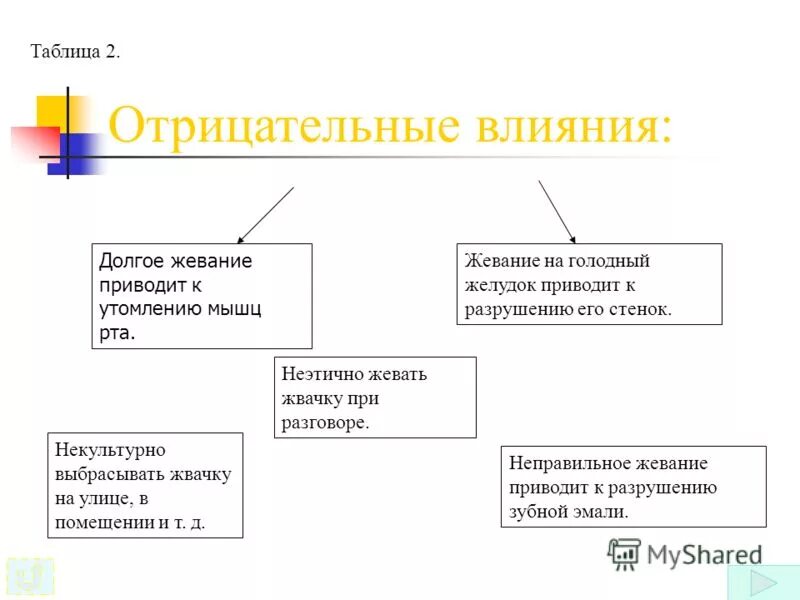 Таблица 2.

Отрицательные влияния:

Долгое жевание приводит к утомлению мышц рта.

Жевание на голодный желудок приводит к разрушению его стенок.

Неэтично жевать жвачку при разговоре.

Некультурно выбрасывать жвачку на улице, в помещении и т. д.

Неправильное жевание приводит к разрушению зубной эмали.

MyShared